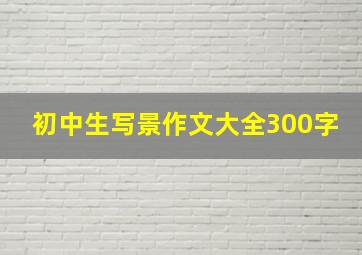 初中生写景作文大全300字